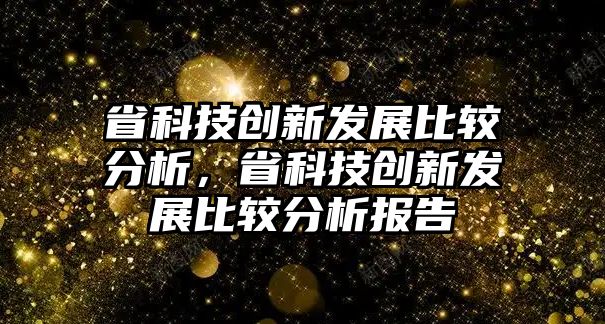 省科技创新发展比较分析，省科技创新发展比较分析报告